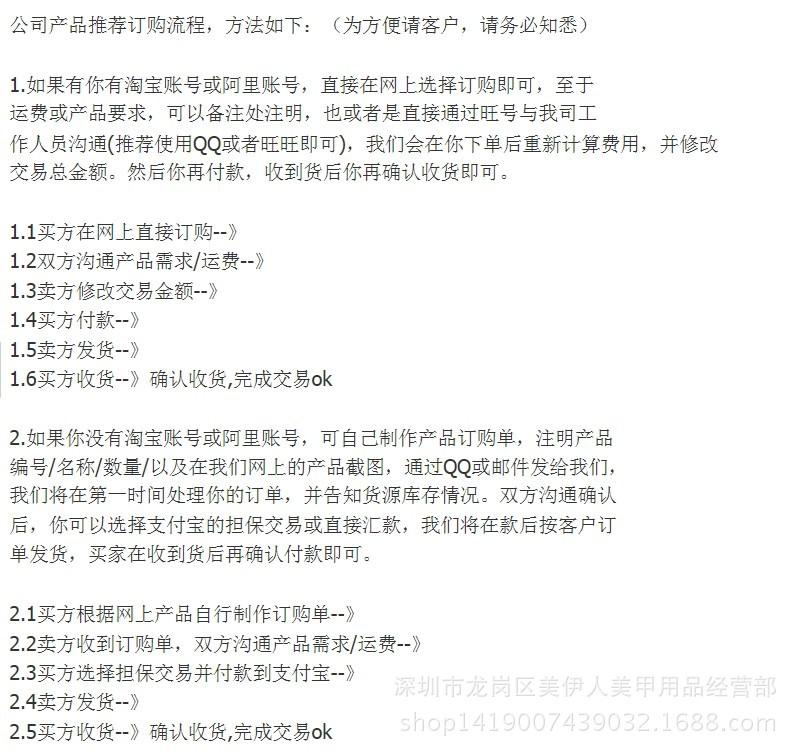 公司产品推荐订购流程，方法如下：（为方便请客户，请务必知悉）

1.如果有你有淘宝账号或阿里账号，直接在网上选择订购即可，至于运费或产品要求，可以备注处注明，也或者是直接通过旺号与我司工作人员沟通(推荐使用QQ或者旺旺即可)，我们会在你下单后重新计算费用，并修改交易总金额。然后你再付款，收到货后你再确认收货即可。

1.1买方在网上直接订购--》
1.2双方沟通产品需求/运费--》
1.3卖方修改交易金额--》
1.4买方付款--》
1.5卖方发货--》
1.6买方收货--》确认收货,完成交易ok

2.如果你没有淘宝账号或阿里账号，可自己制作产品订购单，注明产品编号/名称/数量/以及在我们网上的产品截图，通过QQ或邮件发给我们，我们将在第一时间处理你的订单，并告知货源库存情况。双方沟通确认后，你可以选择支付宝的担保交易或直接汇款，我们将在款后按客户订单发货，买家在收到货后再确认付款即可。

2.1买方根据网上产品自行制作订购单--》
2.2卖方收到订购单，双方沟通产品需求/运费--》
2.3买方选择担保交易并付款到支付宝--》
2.4卖方发货--》
2.5买方收货--》确认收货,完成交易ok

深圳市龙岗区美伊人美甲用品经营部
shop1419007439032.1688.com